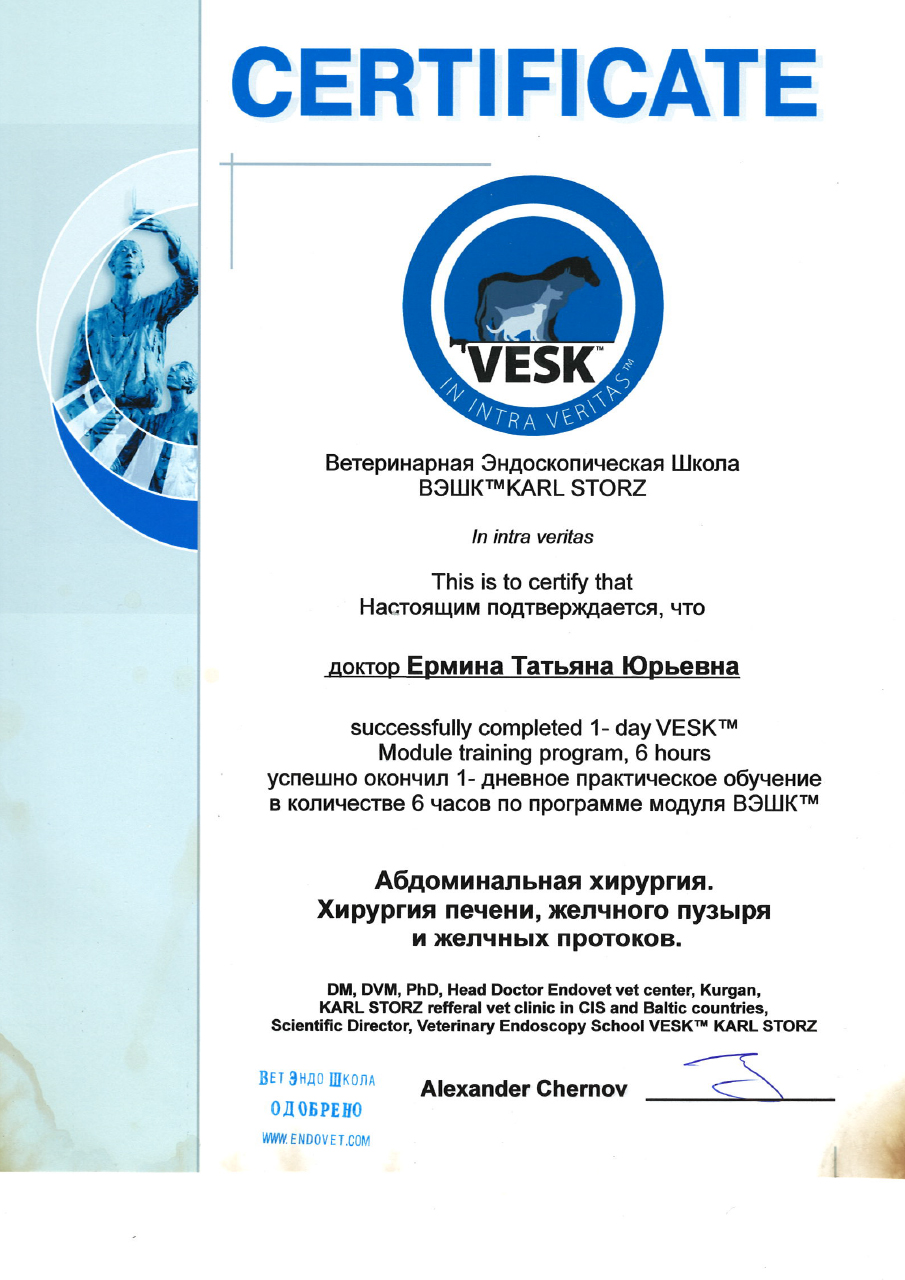 CERTIFICATE

VESK™
IN INTRA VERITAS™

Ветеринарная Эндоскопическая Школа
ВЭШК™KARL STORZ

In intra veritas

This is to certify that
Настоящим подтверждается, что

доктор Ермина Татьяна Юрьевна

successfully completed 1- day VESK™ Module training program, 6 hours
успешно окончил 1- дневное практическое обучение в количестве 6 часов по программе модуля ВЭШК™

Абдоминальная хирургия.
Хирургия печени, желчного пузыря и желчных протоков.

DM, DVM, PhD, Head Doctor Endovet vet center, Kurgan,
KARL STORZ refferal vet clinic in CIS and Baltic countries,
Scientific Director, Veterinary Endoscopy School VESK™ KARL STORZ

ВЕТ ЭНДО ШКОЛА
ОДОБРЕНО
WWW.ENDOVET.COM

Alexander Chernov